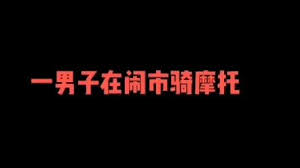 一男子在闹市骑摩托